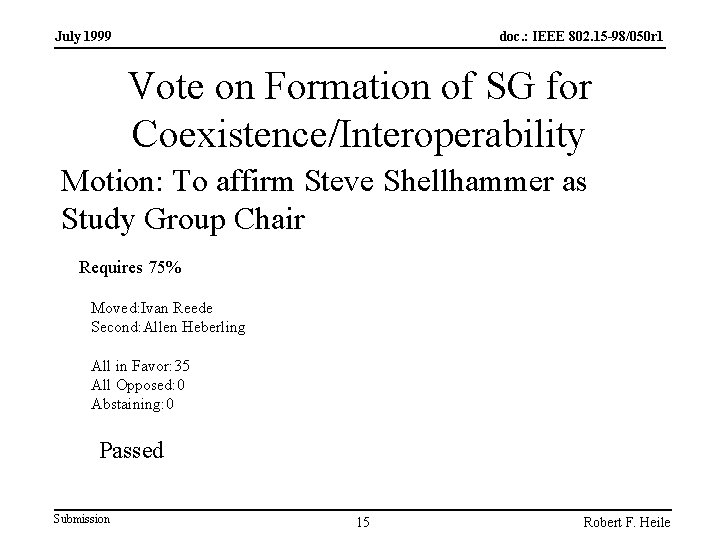 July 1999

doc.: IEEE 802.15-98/050r1

Vote on Formation of SG for Coexistence/Interoperability

Motion: To affirm Steve Shellhammer as Study Group Chair

Requires 75%

Moved:Ivan Reede
Second:Allen Heberling

All in Favor:35
All Opposed:0
Abstaining:0

Passed

Submission

15

Robert F. Heile